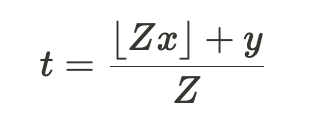 $t = \frac{\lfloor Zx \rfloor + y}{Z}$